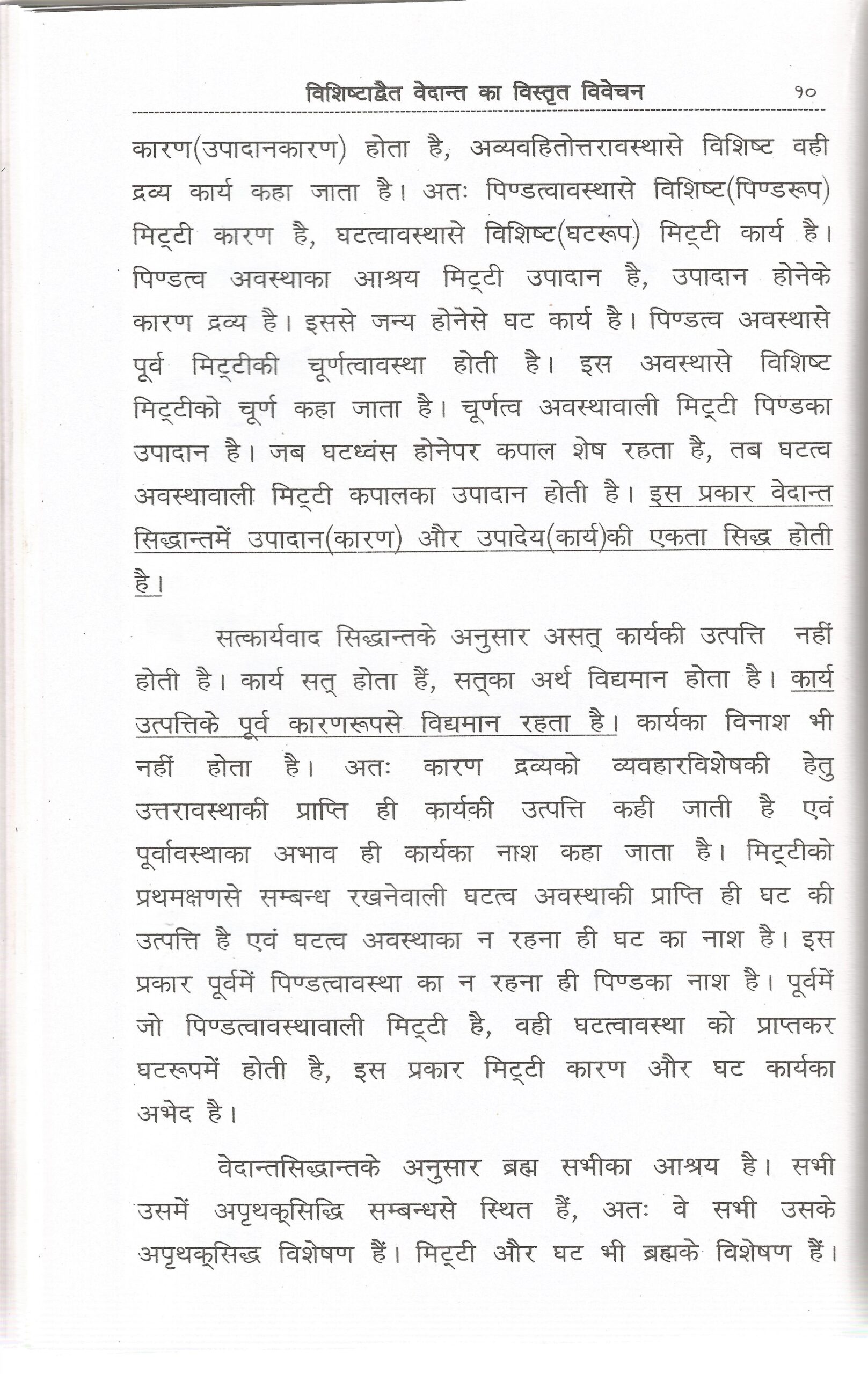 विशिष्टाद्वैत वेदान्त का विस्तृत विवेचन १०

कारण(उपादानकारण) होता है, अव्यवहितोत्तरावस्थासे विशिष्ट वही द्रव्य कार्य कहा जाता है। अतः पिण्डत्वावस्थासे विशिष्ट(पिण्डरूप) मिट्टी कारण है, घटत्वावस्थासे विशिष्ट(घटरूप) मिट्टी कार्य है। पिण्डत्व अवस्थाका आश्रय मिट्टी उपादान है, उपादान होनेके कारण द्रव्य है। इससे जन्य होनेसे घट कार्य है। पिण्डत्व अवस्थासे पूर्व मिट्टीकी चूर्णत्वावस्था होती है। इस अवस्थासे विशिष्ट मिट्टीको चूर्ण कहा जाता है। चूर्णत्व अवस्थावाली मिट्टी पिण्डका उपादान है। जब घटध्वंस होनेपर कपाल शेष रहता है, तब घटत्व अवस्थावाली मिट्टी कपालका उपादान होती है। इस प्रकार वेदान्त सिद्धान्तमें उपादान(कारण) और उपादेय(कार्य)की एकता सिद्ध होती है।

सत्कार्यवाद सिद्धान्तके अनुसार असत् कार्यकी उत्पत्ति नहीं होती है। कार्य सत् होता हैं, सत्का अर्थ विद्यमान होता है। कार्य उत्पत्तिके पूर्व कारणरूपसे विद्यमान रहता है। कार्यका विनाश भी नहीं होता है। अतः कारण द्रव्यको व्यवहारविशेषकी हेतु उत्तरावस्थाकी प्राप्ति ही कार्यकी उत्पत्ति कही जाती है एवं पूर्वावस्थाका अभाव ही कार्यका नाश कहा जाता है। मिट्टीको प्रथमक्षणसे सम्बन्ध रखनेवाली घटत्व अवस्थाकी प्राप्ति ही घट की उत्पत्ति है एवं घटत्व अवस्थाका न रहना ही घट का नाश है। इस प्रकार पूर्वमें पिण्डत्वावस्था का न रहना ही पिण्डका नाश है। पूर्वमें जो पिण्डत्वावस्थावाली मिट्टी है, वही घटत्वावस्था को प्राप्तकर घटरूपमें होती है, इस प्रकार मिट्टी कारण और घट कार्यका अभेद है।

वेदान्तसिद्धान्तके अनुसार ब्रह्म सभीका आश्रय है। सभी उसमें अपृथक्सिद्धि सम्बन्धसे स्थित हैं, अतः वे सभी उसके अपृथक्सिद्ध विशेषण हैं। मिट्टी और घट भी ब्रह्मके विशेषण हैं।